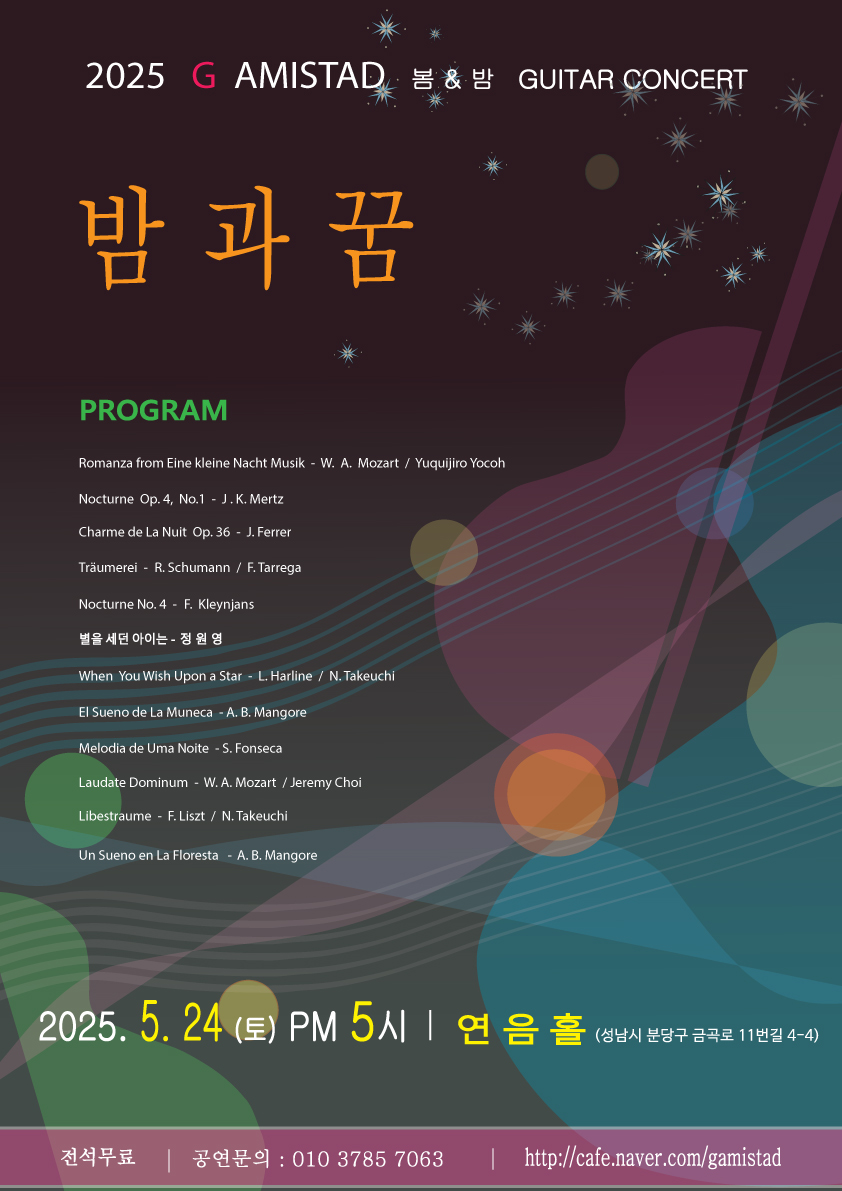 2025 G AMISTAD 봄 & 밤 GUITAR CONCERT

밤 과 꿈

PROGRAM

Romanza from Eine kleine Nacht Musik - W. A. Mozart / Yuquijiro Yocoh

Nocturne Op. 4, No.1 - J . K. Mertz

Charme de La Nuit Op. 36 - J. Ferrer

Träumerei - R. Schumann / F. Tarrega

Nocturne No. 4 - F. Kleynjans

별을 세던 아이는 - 정 원 영

When You Wish Upon a Star - L. Harline / N. Takeuchi

El Sueno de La Muneca - A. B. Mangore

Melodia de Uma Noite - S. Fonseca

Laudate Dominum - W. A. Mozart / Jeremy Choi

Libestraume - F. Liszt / N. Takeuchi

Un Sueno en La Floresta - A. B. Mangore

2025. 5. 24 (토) PM 5시 | 연 음 홀 (성남시 분당구 금곡로 11번길 4-4)

전석무료 | 공연문의 : 010 3785 7063 | http://cafe.naver.com/gamistad